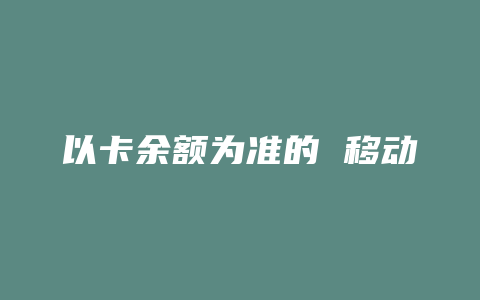 以卡余额为准的 移动